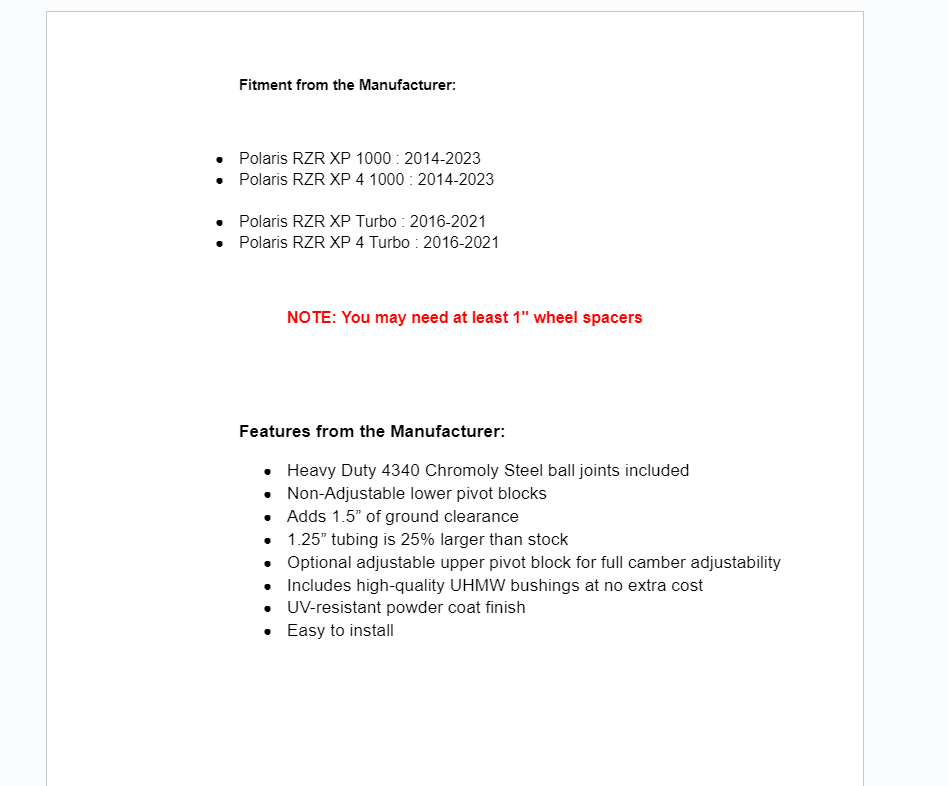 Fitment from the Manufacturer:

- Polaris RZR XP 1000 : 2014-2023
- Polaris RZR XP 4 1000 : 2014-2023

- Polaris RZR XP Turbo : 2016-2021
- Polaris RZR XP 4 Turbo : 2016-2021

NOTE: You may need at least 1" wheel spacers

Features from the Manufacturer:

- Heavy Duty 4340 Chromoly Steel ball joints included
- Non-Adjustable lower pivot blocks
- Adds 1.5” of ground clearance
- 1.25” tubing is 25% larger than stock
- Optional adjustable upper pivot block for full camber adjustability
- Includes high-quality UHMW bushings at no extra cost
- UV-resistant powder coat finish
- Easy to install